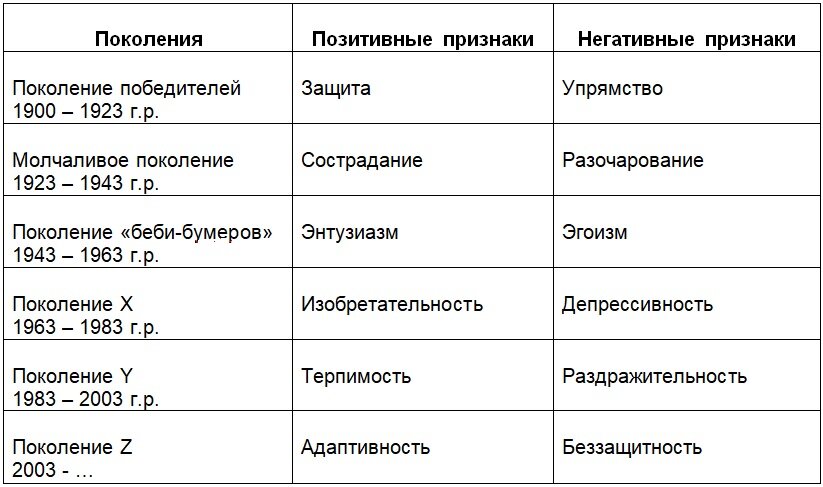 | Поколения | Позитивные признаки | Негативные признаки |
|---|---|---|
| Поколение победителей 1900 – 1923 г.р. | Защита | Упрямство |
| Молчаливое поколение 1923 – 1943 г.р. | Сострадание | Разочарование |
| Поколение «беби-бумеров» 1943 – 1963 г.р. | Энтузиазм | Эгоизм |
| Поколение X 1963 – 1983 г.р. | Изобретательность | Депрессивность |
| Поколение Y 1983 – 2003 г.р. | Терпимость | Раздражительность |
| Поколение Z 2003 - … | Адаптивность | Беззащитность |